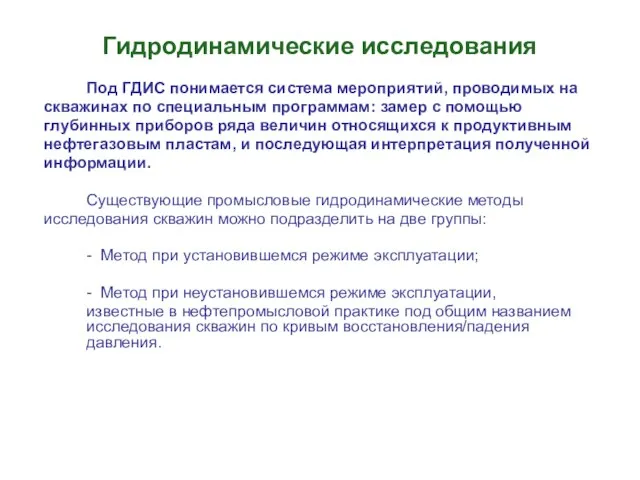 Гидродинамические исследования

Под ГДИС понимается система мероприятий, проводимых на скважинах по специальным программам: замер с помощью глубинных приборов ряда величин относящихся к продуктивным нефтегазовым пластам, и последующая интерпретация полученной информации.

Существующие промысловые гидродинамические методы исследования скважин можно подразделить на две группы:

- Метод при установившемся режиме эксплуатации;

- Метод при неустановившемся режиме эксплуатации, известные в нефтепромысловой практике под общим названием исследования скважин по кривым восстановления/падения давления.